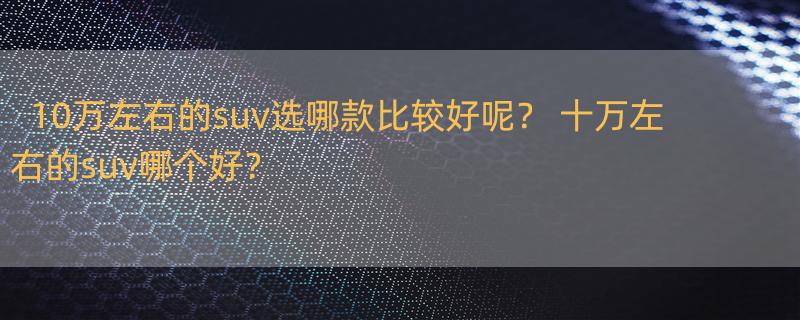 10万左右的suv选哪款比较好呢？ 十万左右的suv哪个好？